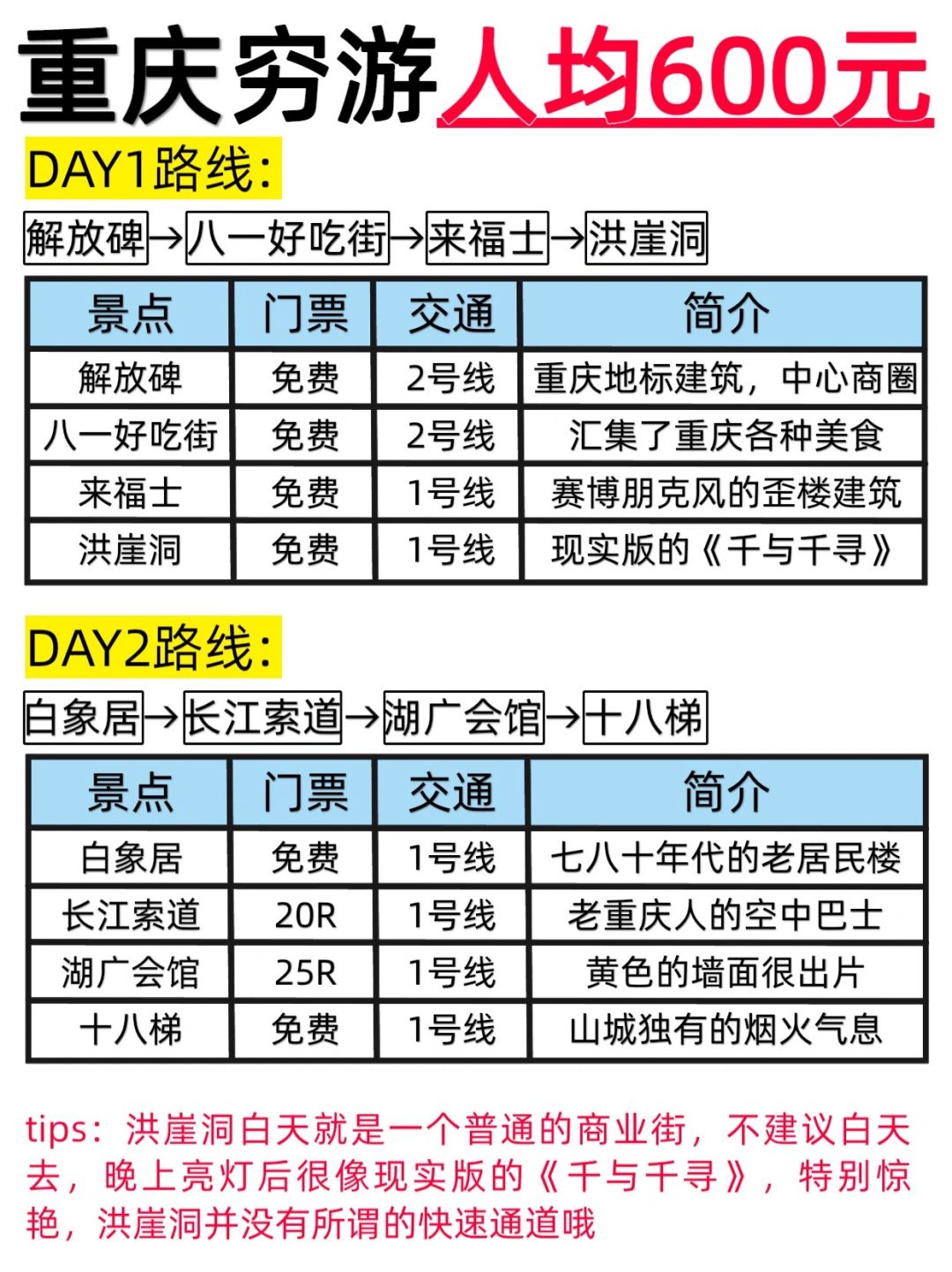 重庆穷游人均600元

DAY1路线：

解放碑→八一好吃街→来福士→洪崖洞

| 景点 | 门票 | 交通 | 简介 |
|---|---|---|---|
| 解放碑 | 免费 | 2号线 | 重庆地标建筑，中心商圈 |
| 八一好吃街 | 免费 | 2号线 | 汇集了重庆各种美食 |
| 来福士 | 免费 | 1号线 | 赛博朋克风的歪楼建筑 |
| 洪崖洞 | 免费 | 1号线 | 现实版的《千与千寻》 |

DAY2路线：

白象居→长江索道→湖广会馆→十八梯

| 景点 | 门票 | 交通 | 简介 |
|---|---|---|---|
| 白象居 | 免费 | 1号线 | 七八十年代的老居民楼 |
| 长江索道 | 20R | 1号线 | 老重庆人的空中巴士 |
| 湖广会馆 | 25R | 1号线 | 黄色的墙面很出片 |
| 十八梯 | 免费 | 1号线 | 山城独有的烟火气息 |

tips：洪崖洞白天就是一个普通的商业街，不建议白天去，晚上亮灯后很像现实版的《千与千寻》，特别惊艳，洪崖洞并没有所谓的快速通道哦